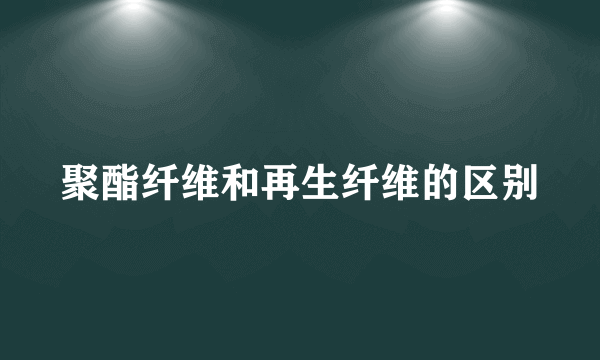 聚酯纤维和再生纤维的区别